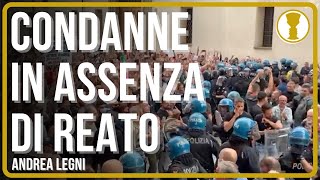 CONDANNE
IN ASSENZA
DI REATO
ANDREA LEGNI

POLIZIA